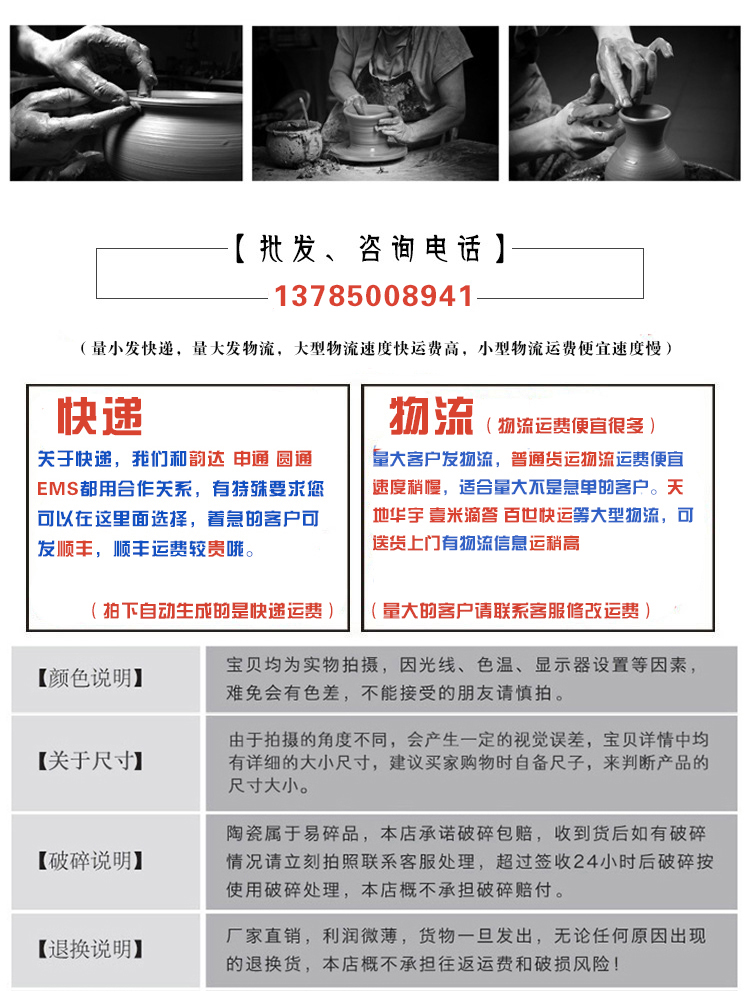 【批发、咨询电话】

13785008941

（量小发快递，量大发物流，大型物流速度快运费高，小型物流运费便宜速度慢）

快递

关于快递，我们和韵达 申通 圆通 EMS都用合作关系，有特殊要求您可以在这里面选择，着急的客户可发顺丰，顺丰运费较贵哦。

（拍下自动生成的是快递运费）

物流（物流运费便宜很多）

量大客户发物流，普通货运物流运费便宜速度稍慢，适合量大不是急单的客户。天地华宇 壹米滴答 百世快运等大型物流，可送货上门有物流信息运稍高

（量大的客户请联系客服修改运费）

| 【颜色说明】 | 宝贝均为实物拍摄，因光线、色温、显示器设置等因素，难免会有色差，不能接受的朋友请慎拍。 |
|---|---|
| 【关于尺寸】 | 由于拍摄的角度不同，会产生一定的视觉误差，宝贝详情中均有详细的大小尺寸，建议买家购物时自备尺子，来判断产品的尺寸大小。 |
| 【破碎说明】 | 陶瓷属于易碎品，本店承诺破碎包赔，收到货后如有破碎情况请立刻拍照联系客服处理，超过签收24小时后破碎按使用破碎处理，本店概不承担破碎赔付。 |
| 【退换说明】 | 厂家直销，利润微薄，货物一旦发出，无论任何原因出现的退换货，本店概不承担往返运费和破损风险！ |